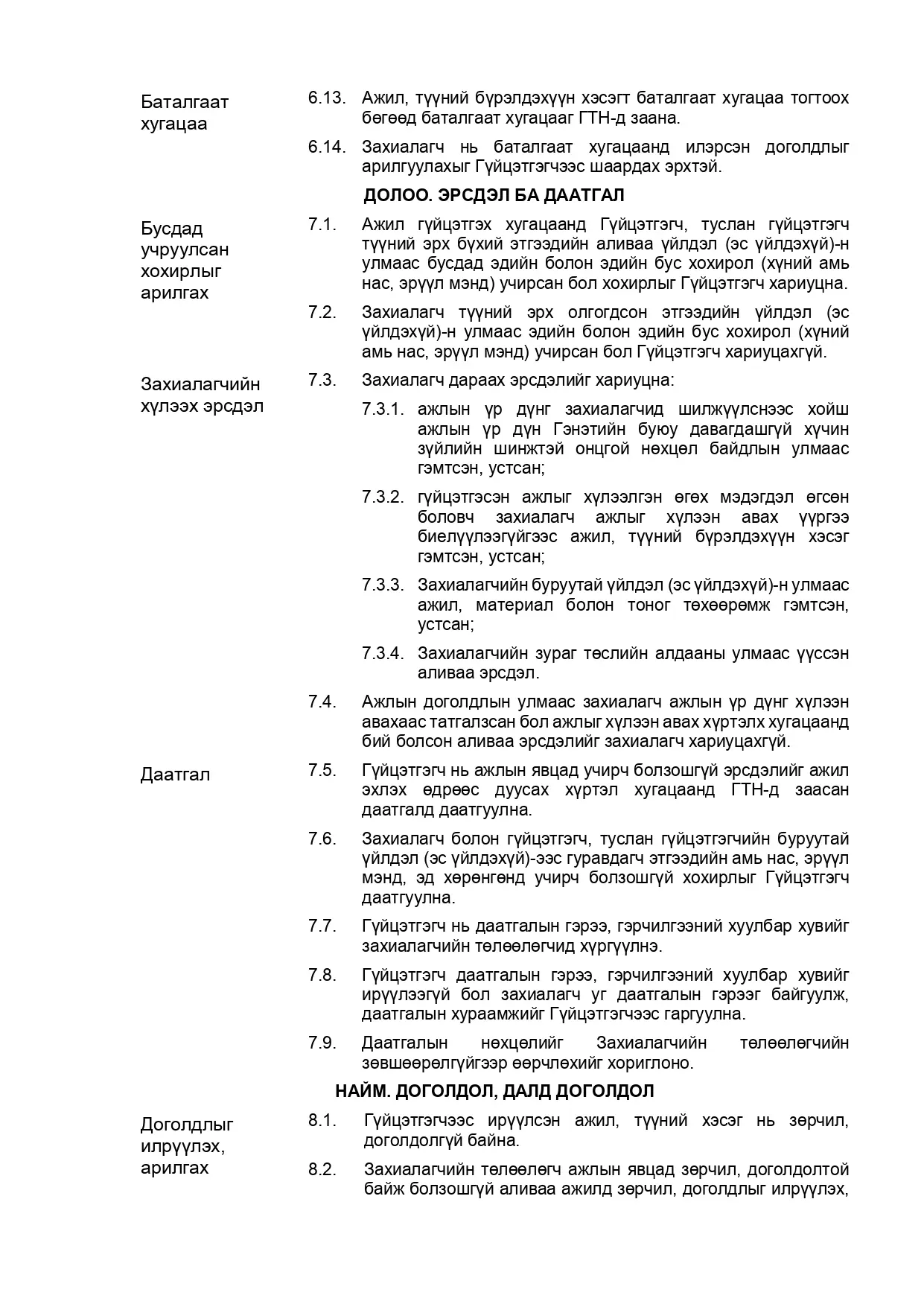 Баталгаат хугацаа

6.13. Ажил, түүний бүрэлдэхүүн хэсэгт баталгаат хугацаа тогтоох бөгөөд баталгаат хугацааг ГТН-д заана.

6.14. Захиалагч нь баталгаат хугацаанд илэрсэн доголдлыг арилгуулахыг Гүйцэтгэгчээс шаардах эрхтэй.

ДОЛОО. ЭРСДЭЛ БА ДААТГАЛ

Бусдад учруулсан хохирлыг арилгах

7.1. Ажил гүйцэтгэх хугацаанд Гүйцэтгэгч, туслан гүйцэтгэгч түүний эрх бүхий этгээдийн аливаа үйлдэл (эс үйлдэхүй)-н улмаас бусдад эдийн болон эдийн бус хохирол (хүний амь нас, эрүүл мэнд) учирсан бол хохирлыг Гүйцэтгэгч хариуцна.

7.2. Захиалагч түүний эрх олгогдсон этгээдийн үйлдэл (эс үйлдэхүй)-н улмаас эдийн болон эдийн бус хохирол (хүний амь нас, эрүүл мэнд) учирсан бол Гүйцэтгэгч хариуцахгүй.

Захиалагчийн хүлээх эрсдэл

7.3. Захиалагч дараах эрсдэлийг хариуцна:

7.3.1. ажлын үр дүнг захиалагчид шилжүүлснээс хойш ажлын үр дүн Гэнэтийн буюу давагдашгүй хүчин зүйлийн шинжтэй онцгой нөхцөл байдлын улмаас гэмтсэн, устсан;

7.3.2. гүйцэтгэсэн ажлыг хүлээлгэн өгөх мэдэгдэл өгсөн боловч захиалагч ажлыг хүлээн авах үүргээ биелүүлээгүйгээс ажил, түүний бүрэлдэхүүн хэсэг гэмтсэн, устсан;

7.3.3. Захиалагчийн буруутай үйлдэл (эс үйлдэхүй)-н улмаас ажил, материал болон тоног төхөөрөмж гэмтсэн, устсан;

7.3.4. Захиалагчийн зураг төслийн алдааны улмаас үүссэн аливаа эрсдэл.

7.4. Ажлын доголдлын улмаас захиалагч ажлын үр дүнг хүлээн авахаас татгалзсан бол ажлыг хүлээн авах хүртэлх хугацаанд бий болсон аливаа эрсдэлийг захиалагч хариуцахгүй.

Даатгал

7.5. Гүйцэтгэгч нь ажлын явцад учирч болзошгүй эрсдэлийг ажил эхлэх өдрөөс дуусах хүртэл хугацаанд ГТН-д заасан даатгалд даатгуулна.

7.6. Захиалагч болон гүйцэтгэгч, туслан гүйцэтгэгчийн буруутай үйлдэл (эс үйлдэхүй)-ээс гуравдагч этгээдийн амь нас, эрүүл мэнд, эд хөрөнгөнд учирч болзошгүй хохирлыг Гүйцэтгэгч даатгуулна.

7.7. Гүйцэтгэгч нь даатгалын гэрээ, гэрчилгээний хуулбар хувийг захиалагчийн төлөөлөгчид хүргүүлнэ.

7.8. Гүйцэтгэгч даатгалын гэрээ, гэрчилгээний хуулбар хувийг ирүүлээгүй бол захиалагч уг даатгалын гэрээг байгуулж, даатгалын хураамжийг Гүйцэтгэгчээс гаргуулна.

7.9. Даатгалын нөхцөлийг Захиалагчийн төлөөлөгчийн зөвшөөрөлгүйгээр өөрчлөхийг хориглоно.

НАЙМ. ДОГОЛДОЛ, ДАЛД ДОГОЛДОЛ

Доголдлыг илрүүлэх, арилгах

8.1. Гүйцэтгэгчээс ирүүлсэн ажил, түүний хэсэг нь зөрчил, доголдолгүй байна.

8.2. Захиалагчийн төлөөлөгч ажлын явцад зөрчил, доголдолтой байж болзошгүй аливаа ажилд зөрчил, доголдлыг илрүүлэх,